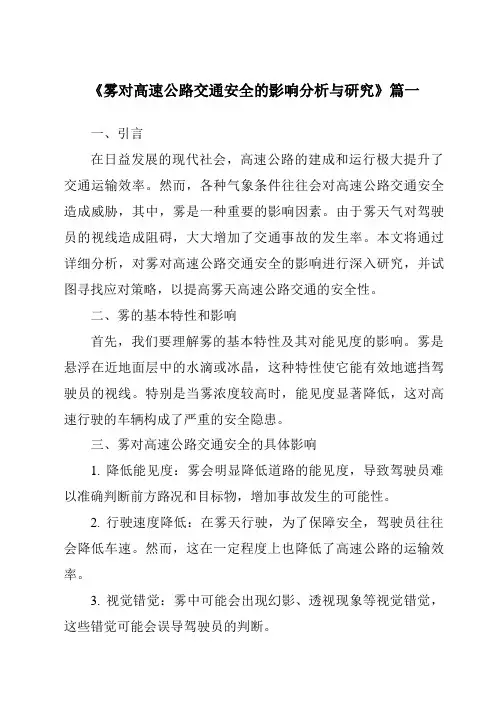 《雾对高速公路交通安全的影响分析与研究》篇一

一、引言

在日益发展的现代社会，高速公路的建成和运行极大提升了交通运输效率。然而，各种气象条件往往会对高速公路交通安全造成威胁，其中，雾是一种重要的影响因素。由于雾天气对驾驶员的视线造成阻碍，大大增加了交通事故的发生率。本文将通过详细分析，对雾对高速公路交通安全的影响进行深入研究，并试图寻找应对策略，以提高雾天高速公路交通的安全性。

二、雾的基本特性和影响

首先，我们要理解雾的基本特性及其对能见度的影响。雾是悬浮在近地面层中的水滴或冰晶，这种特性使它能有效地遮挡驾驶员的视线。特别是当雾浓度较高时，能见度显著降低，这对高速行驶的车辆构成了严重的安全隐患。

三、雾对高速公路交通安全的具体影响

1. 降低能见度：雾会明显降低道路的能见度，导致驾驶员难以准确判断前方路况和目标物，增加事故发生的可能性。

2. 行驶速度降低：在雾天行驶，为了保障安全，驾驶员往往会降低车速。然而，这在一定程度上也降低了高速公路的运输效率。

3. 视觉错觉：雾中可能会出现幻影、透视现象等视觉错觉，这些错觉可能会误导驾驶员的判断。